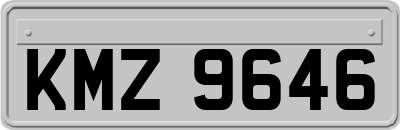 KMZ 9646